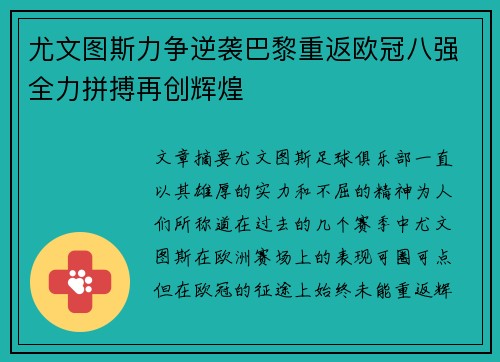 尤文图斯力争逆袭巴黎重返欧冠八强全力拼搏再创辉煌

文章摘要尤文图斯足球俱乐部一直以其雄厚的实力和不屈的精神为人们所称道在过去的几个赛季中尤文图斯在欧洲赛场上的表现可圈可点但在欧冠的征途上始终未能重返辉